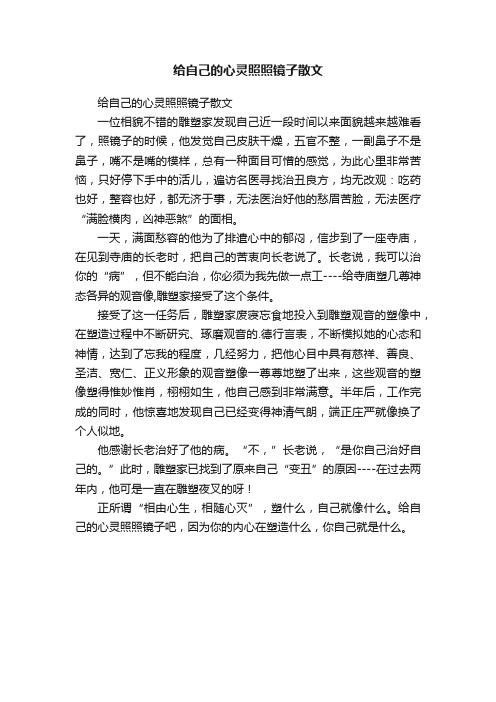 给自己的心灵照照镜子散文

给自己的心灵照照镜子散文

一位相貌不错的雕塑家发现自己近一段时间以来面貌越来越难看了，照镜子的时候，他发觉自己皮肤干燥，五官不整，一副鼻子不是鼻子，嘴不是嘴的模样，总有一种面目可憎的感觉，为此心里非常苦恼，只好停下手中的活儿，遍访名医寻找治丑良方，均无改观：吃药也好，整容也好，都无济于事，无法医治好他的愁眉苦脸，无法医疗“满脸横肉，凶神恶煞”的面相。

一天，满面愁容的他为了排遣心中的郁闷，信步到了一座寺庙，在见到寺庙的长老时，把自己的苦衷向长老说了。长老说，我可以治你的“病”，但不能白治，你必须为我先做一点工----给寺庙塑几尊神态各异的观音像,雕塑家接受了这个条件。

接受了这一任务后，雕塑家废寝忘食地投入到雕塑观音的塑像中，在塑造过程中不断研究、琢磨观音的.德行言表，不断模拟她的心态和神情，达到了忘我的程度，几经努力，把他心目中具有慈祥、善良、圣洁、宽仁、正义形象的观音塑像一尊尊地塑了出来，这些观音的塑像塑得惟妙惟肖，栩栩如生，他自己感到非常满意。半年后，工作完成的同时，他惊喜地发现自己已经变得神清气朗，端正庄严就像换了个人似地。

他感谢长老治好了他的病。“不，”长老说，“是你自己治好自己的。”此时，雕塑家已找到了原来自己“变丑”的原因----在过去两年内，他可是一直在雕塑夜叉的呀！

正所谓“相由心生，相随心灭”，塑什么，自己就像什么。给自己的心灵照照镜子吧，因为你的内心在塑造什么，你自己就是什么。